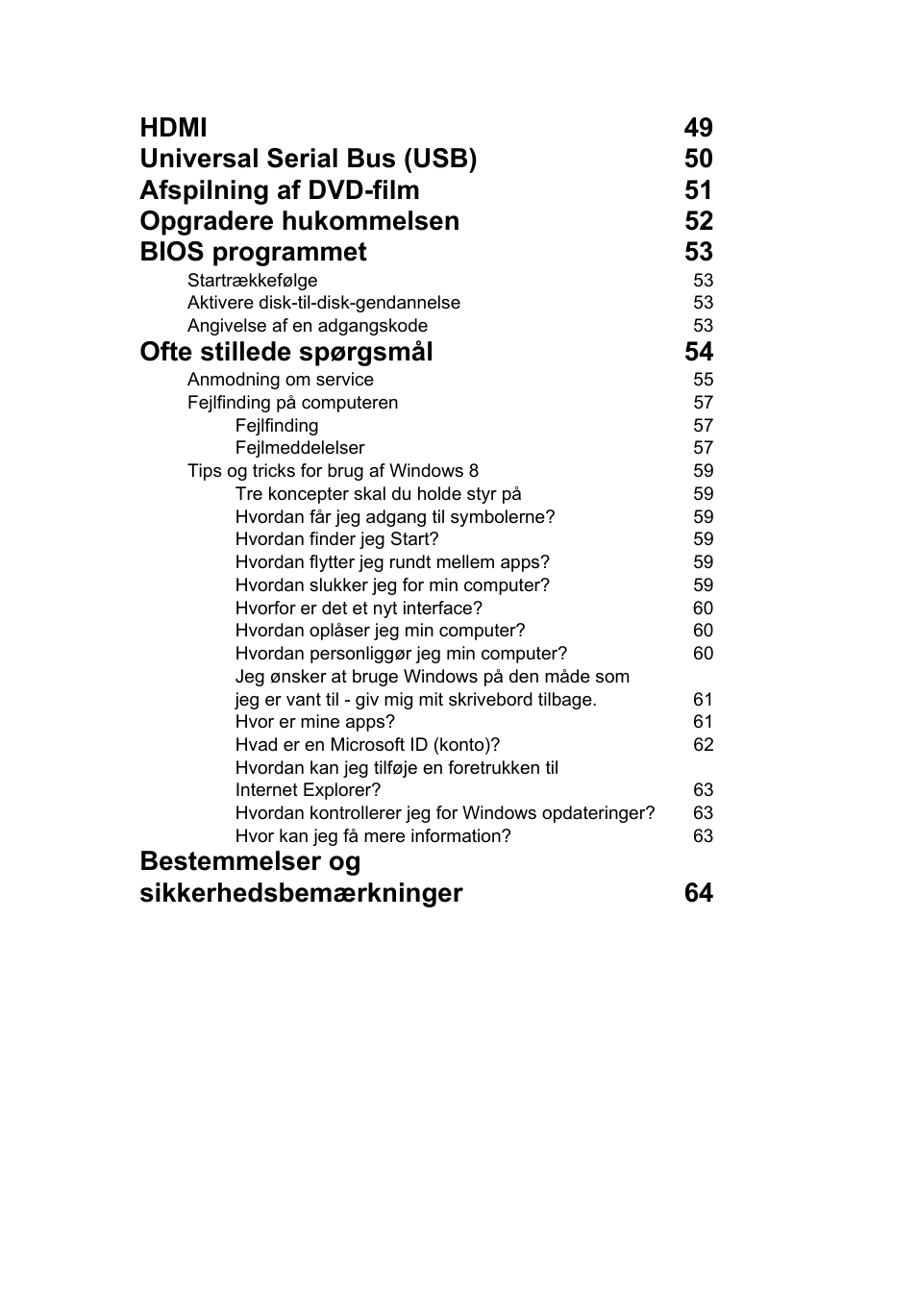 HDMI 49
Universal Serial Bus (USB) 50
Afspilning af DVD-film 51
Opgradere hukommelsen 52
BIOS programmet 53
Startrækkefølge 53
Aktivere disk-til-disk-gendannelse 53
Angivelse af en adgangskode 53
Ofte stillede spørgsmål 54
Anmodning om service 55
Fejlfinding på computeren 57
Fejlfinding 57
Fejlmeddelelser 57
Tips og tricks for brug af Windows 8 59
Tre koncepter skal du holde styr på 59
Hvordan får jeg adgang til symbolerne? 59
Hvordan finder jeg Start? 59
Hvordan flytter jeg rundt mellem apps? 59
Hvordan slukker jeg for min computer? 59
Hvorfor er det et nyt interface? 60
Hvordan oplåser jeg min computer? 60
Hvordan personliggør jeg min computer? 60
Jeg ønsker at bruge Windows på den måde som jeg er vant til - giv mig mit skrivebord tilbage. 61
Hvor er mine apps? 61
Hvad er en Microsoft ID (konto)? 62
Hvordan kan jeg tilføje en foretrukken til Internet Explorer? 63
Hvordan kontrollerer jeg for Windows opdateringer? 63
Hvor kan jeg få mere information? 63
Bestemmelser og sikkerhedsbemærkninger 64